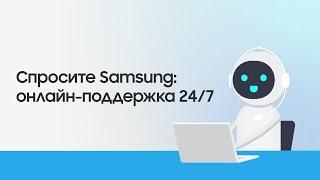 Спросите Samsung:
онлайн-поддержка 24/7